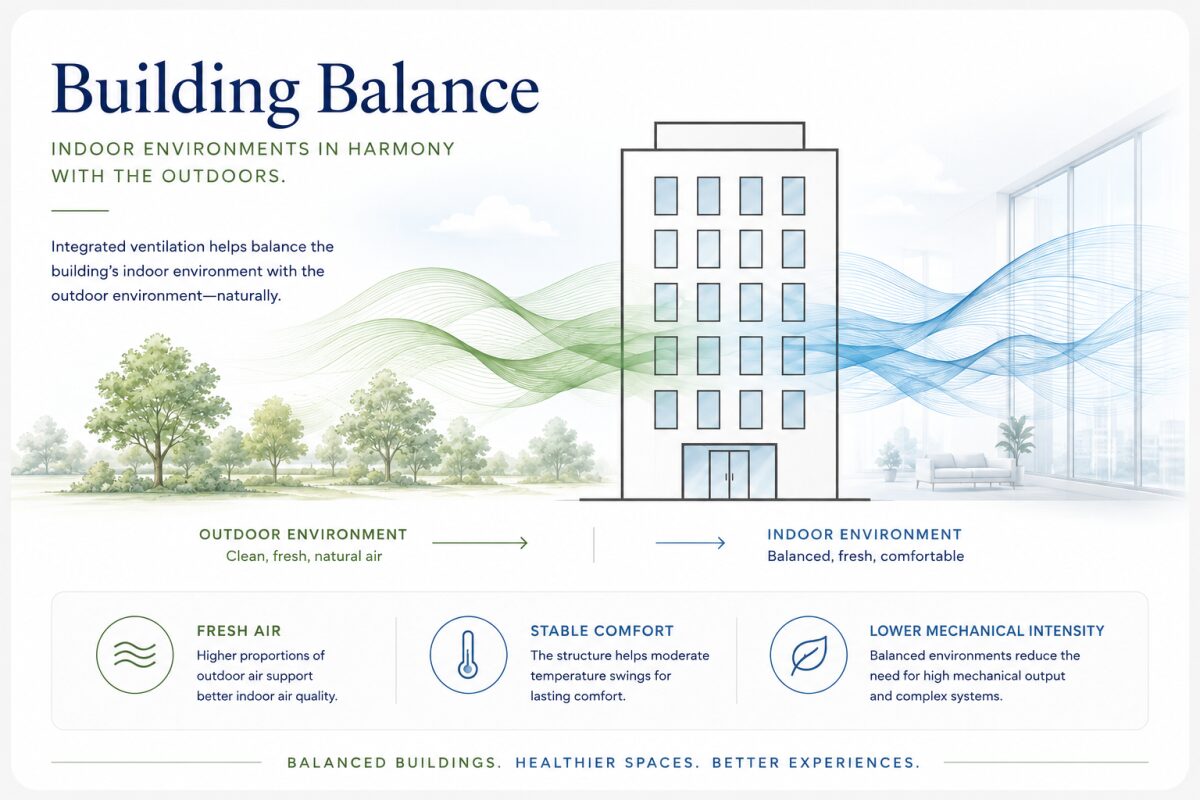 Building Balance

INDOOR ENVIRONMENTS IN HARMONY WITH THE OUTDOORS.

Integrated ventilation helps balance the building's indoor environment with the outdoor environment—naturally.

OUTDOOR ENVIRONMENT
Clean, fresh, natural air

INDOOR ENVIRONMENT
Balanced, fresh, comfortable

FRESH AIR
Higher proportions of outdoor air support better indoor air quality.

STABLE COMFORT
The structure helps moderate temperature swings for lasting comfort.

LOWER MECHANICAL INTENSITY
Balanced environments reduce the need for high mechanical output and complex systems.

BALANCED BUILDINGS. HEALTHIER SPACES. BETTER EXPERIENCES.